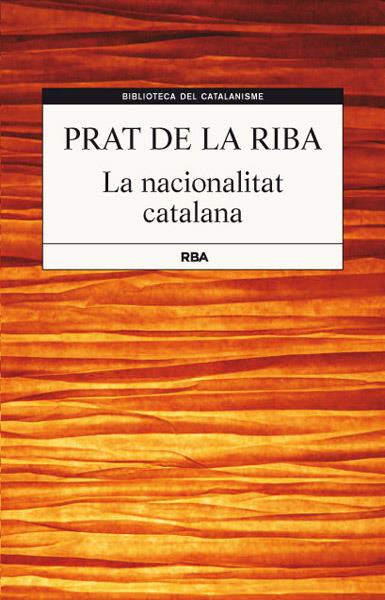 BIBLIOTECA DEL CATALANISME

PRAT DE LA RIBA

La nacionalitat catalana

RBA